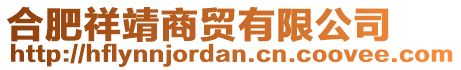 合肥祥靖商贸有限公司
http://hflynnjordan.cn.coovee.com